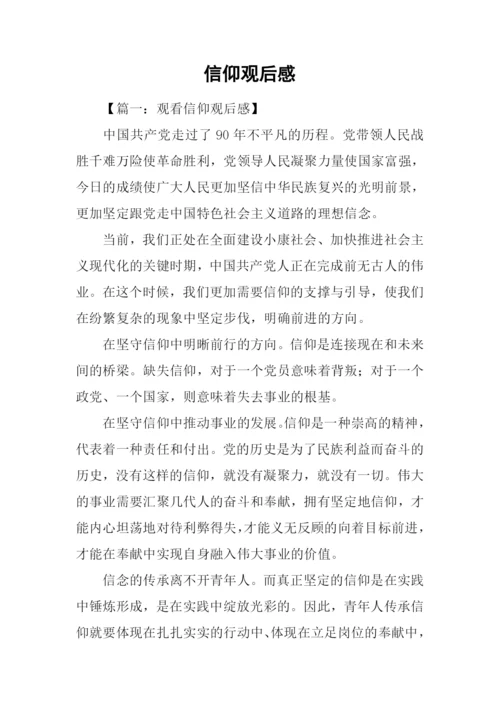 信仰观后感

【篇一：观看信仰观后感】

中国共产党走过了 90 年不平凡的历程。党带领人民战胜千难万险使革命胜利，党领导人民凝聚力量使国家富强，今日的成绩使广大人民更加坚信中华民族复兴的光明前景，更加坚定跟党走中国特色社会主义道路的理想信念。

当前，我们正处在全面建设小康社会、加快推进社会主义现代化的关键时期，中国共产党人正在完成前无古人的伟业。在这个时候，我们更加需要信仰的支撑与引导，使我们在纷繁复杂的现象中坚定步伐，明确前进的方向。

在坚守信仰中明晰前行的方向。信仰是连接现在和未来间的桥梁。缺失信仰，对于一个党员意味着背叛；对于一个政党、一个国家，则意味着失去事业的根基。

在坚守信仰中推动事业的发展。信仰是一种崇高的精神，代表着一种责任和付出。党的历史是为了民族利益而奋斗的历史，没有这样的信仰，就没有凝聚力，就没有一切。伟大的事业需要汇聚几代人的奋斗和奉献，拥有坚定地信仰，才能内心坦荡地对待利弊得失，才能义无反顾的向着目标前进，才能在奉献中实现自身融入伟大事业的价值。

信念的传承离不开青年人。而真正坚定的信仰是在实践中锤炼形成，是在实践中绽放光彩的。因此，青年人传承信仰就要体现在扎扎实实的行动中、体现在立足岗位的奉献中，